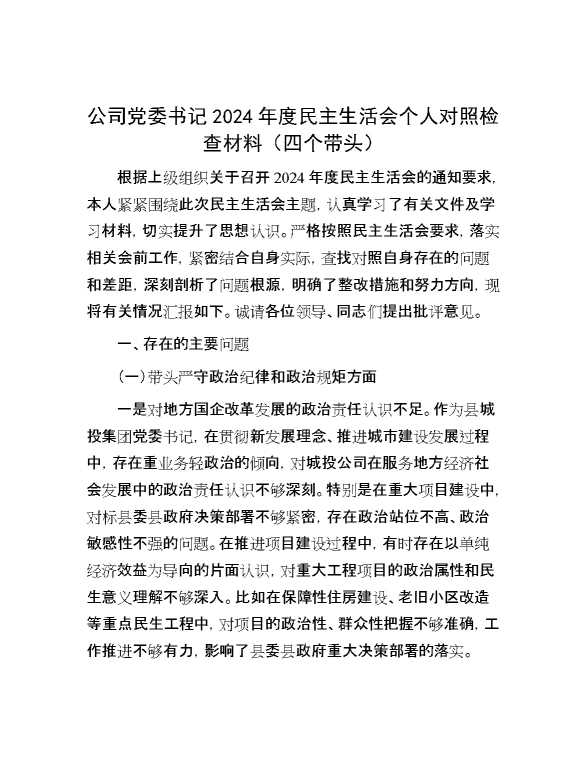 公司党委书记 2024 年度民主生活会个人对照检查材料（四个带头）

根据上级组织关于召开 2024 年度民主生活会的通知要求，本人紧紧围绕此次民主生活会主题，认真学习了有关文件及学习材料，切实提升了思想认识。严格按照民主生活会要求，落实相关会前工作，紧密结合自身实际，查找对照自身存在的问题和差距，深刻剖析了问题根源，明确了整改措施和努力方向，现将有关情况汇报如下。诚请各位领导、同志们提出批评意见。

一、存在的主要问题

（一）带头严守政治纪律和政治规矩方面

一是对地方国企改革发展的政治责任认识不足。作为县城投集团党委书记，在贯彻新发展理念、推进城市建设发展过程中，存在重业务轻政治的倾向，对城投公司在服务地方经济社会发展中的政治责任认识不够深刻。特别是在重大项目建设中，对标县委县政府决策部署不够紧密，存在政治站位不高、政治敏感性不强的问题。在推进项目建设过程中，有时存在以单纯经济效益为导向的片面认识，对重大工程项目的政治属性和民生意义理解不够深入。比如在保障性住房建设、老旧小区改造等重点民生工程中，对项目的政治性、群众性把握不够准确，工作推进不够有力，影响了县委县政府重大决策部署的落实。